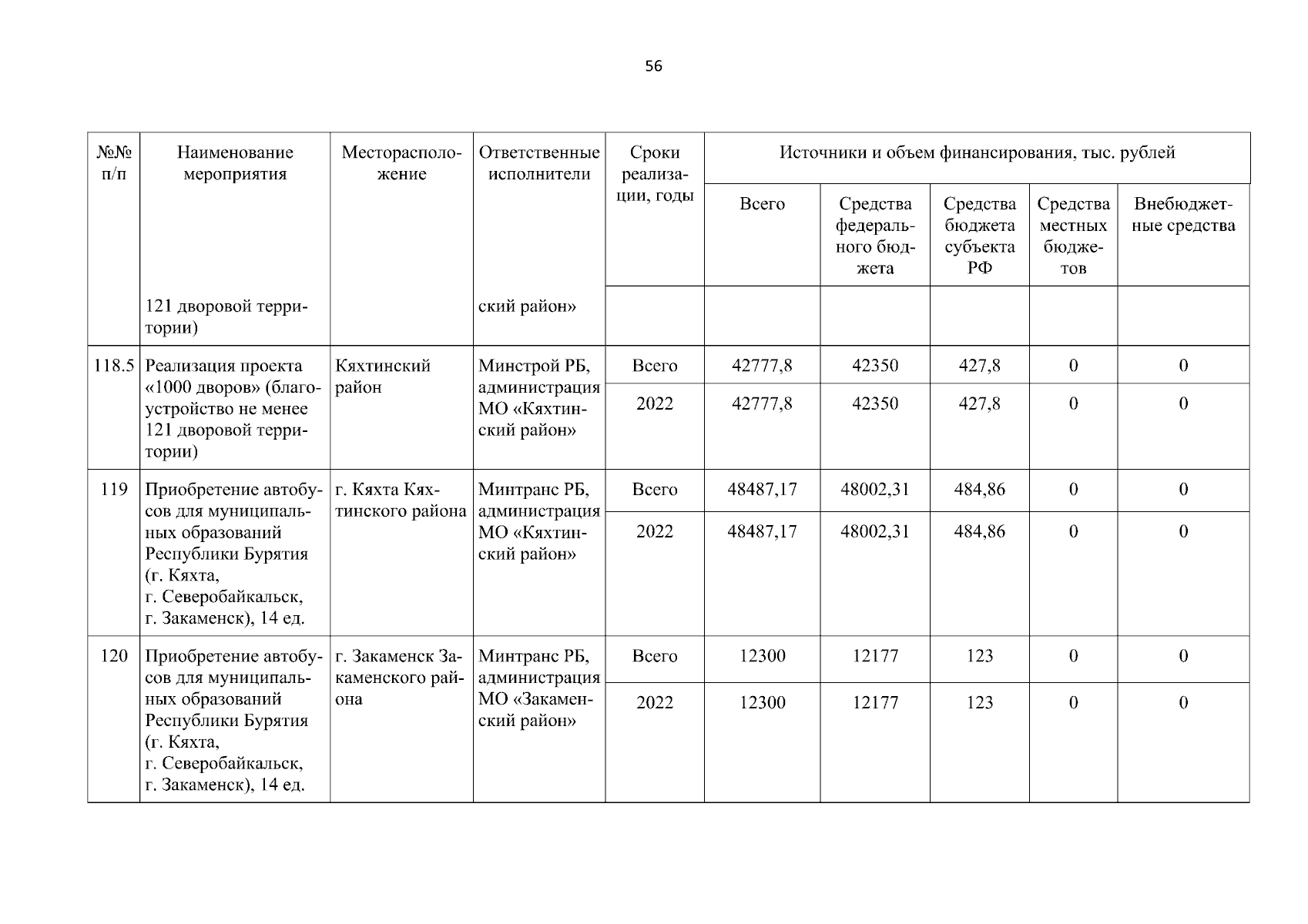 56

| №№ п/п | Наименование мероприятия | Месторасположение | Ответственные исполнители | Сроки реализации, годы | Источники и объем финансирования, тыс. рублей | | | | |
|---|---|---|---|---|---|---|---|---|---|
| | | | | | Всего | Средства федерального бюджета | Средства бюджета субъекта РФ | Средства местных бюджетов | Внебюджетные средства |
| | 121 дворовой территории) | | ский район» | | | | | | |
| 118.5 | Реализация проекта «1000 дворов» (благоустройство не менее 121 дворовой территории) | Кяхтинский район | Минстрой РБ, администрация МО «Кяхтинский район» | Всего | 42777,8 | 42350 | 427,8 | 0 | 0 |
| | | | | 2022 | 42777,8 | 42350 | 427,8 | 0 | 0 |
| 119 | Приобретение автобусов для муниципальных образований Республики Бурятия (г. Кяхта, г. Северобайкальск, г. Закаменск), 14 ед. | г. Кяхта Кяхтинского района | Минтранс РБ, администрация МО «Кяхтинский район» | Всего | 48487,17 | 48002,31 | 484,86 | 0 | 0 |
| | | | | 2022 | 48487,17 | 48002,31 | 484,86 | 0 | 0 |
| 120 | Приобретение автобусов для муниципальных образований Республики Бурятия (г. Кяхта, г. Северобайкальск, г. Закаменск), 14 ед. | г. Закаменск Закаменского района | Минтранс РБ, администрация МО «Закаменский район» | Всего | 12300 | 12177 | 123 | 0 | 0 |
| | | | | 2022 | 12300 | 12177 | 123 | 0 | 0 |